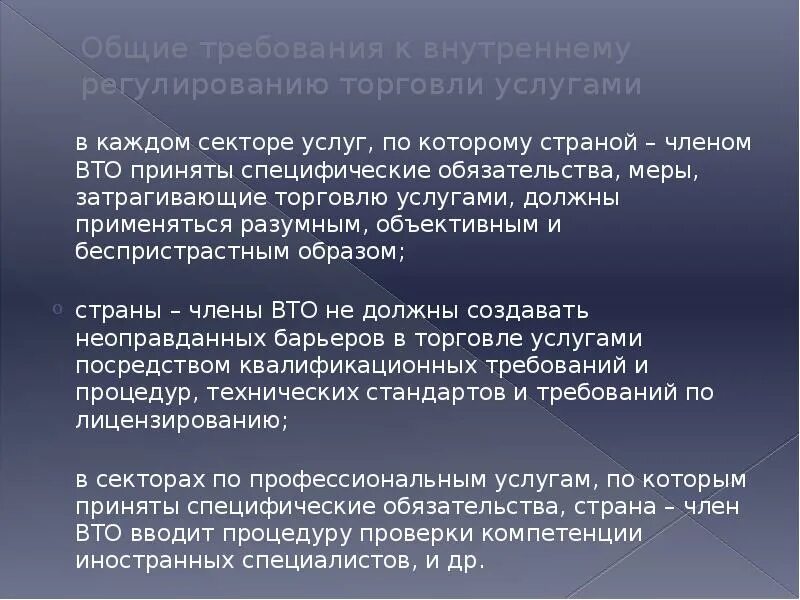 Общие требования к внутреннему регулированию торговли услугами

в каждом секторе услуг, по которому страной – членом ВТО приняты специфические обязательства, меры, затрагивающие торговлю услугами, должны применяться разумным, объективным и беспристрастным образом;

страны – члены ВТО не должны создавать неоправданных барьеров в торговле услугами посредством квалификационных требований и процедур, технических стандартов и требований по лицензированию;

в секторах по профессиональным услугам, по которым приняты специфические обязательства, страна – член ВТО вводит процедуру проверки компетенции иностранных специалистов, и др.